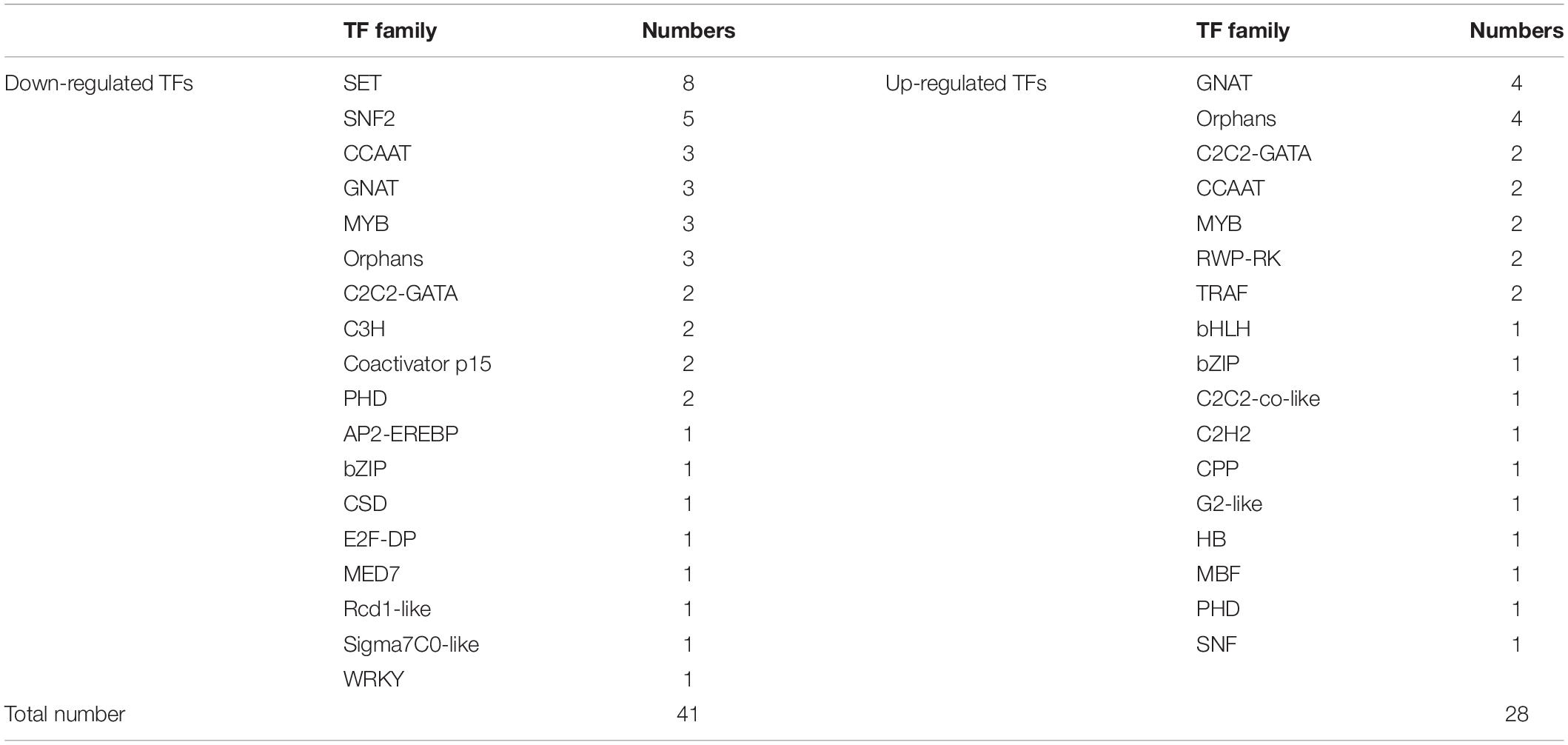 |  | TF family | Numbers |  | TF family | Numbers |
|---|---|---|---|---|---|
| Down-regulated TFs | SET | 8 | Up-regulated TFs | GNAT | 4 |
|  | SNF2 | 5 |  | Orphans | 4 |
|  | CCAAT | 3 |  | C2C2-GATA | 2 |
|  | GNAT | 3 |  | CCAAT | 2 |
|  | MYB | 3 |  | MYB | 2 |
|  | Orphans | 3 |  | RWP-RK | 2 |
|  | C2C2-GATA | 2 |  | TRAF | 2 |
|  | C3H | 2 |  | bHLH | 1 |
|  | Coactivator p15 | 2 |  | bZIP | 1 |
|  | PHD | 2 |  | C2C2-co-like | 1 |
|  | AP2-EREBP | 1 |  | C2H2 | 1 |
|  | bZIP | 1 |  | CPP | 1 |
|  | CSD | 1 |  | G2-like | 1 |
|  | E2F-DP | 1 |  | HB | 1 |
|  | MED7 | 1 |  | MBF | 1 |
|  | Rcd1-like | 1 |  | PHD | 1 |
|  | Sigma7C0-like | 1 |  | SNF | 1 |
|  | WRKY | 1 |  |  |  |
| Total number |  | 41 |  |  | 28 |